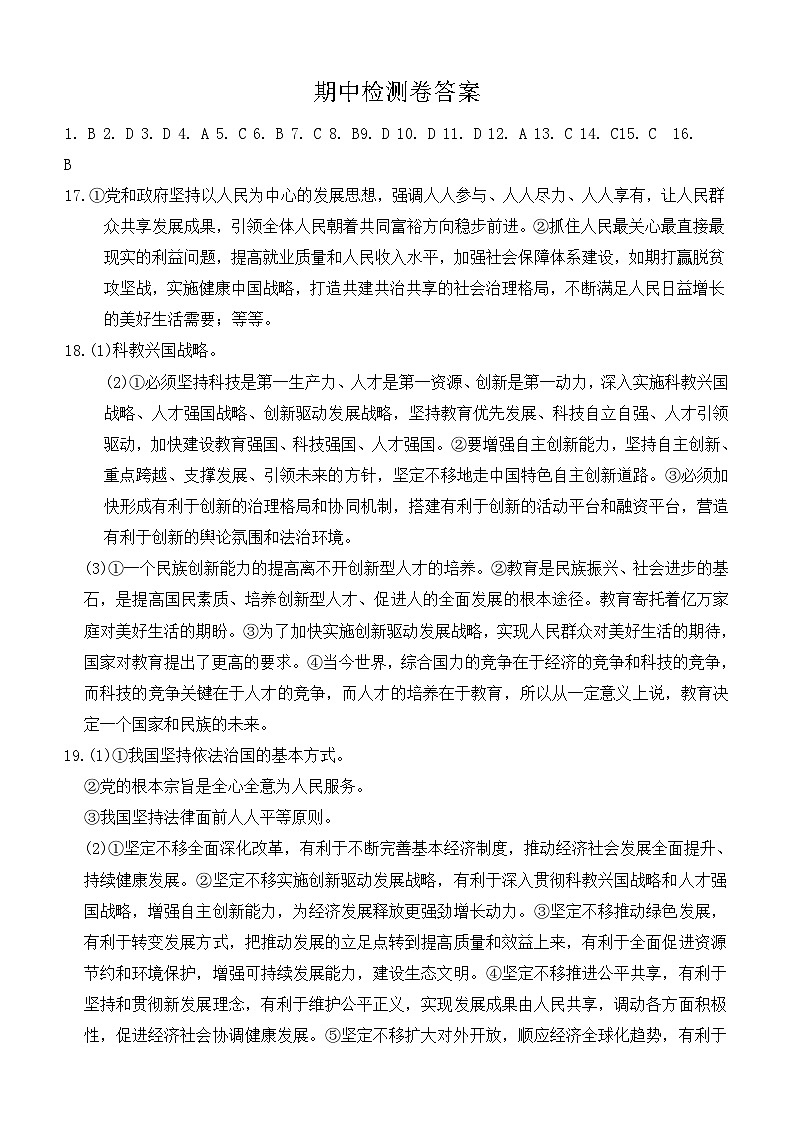 期中检测卷答案

1. B 2. D 3. D 4. A 5. C 6. B 7. C 8. B9. D 10. D 11. D 12. A 13. C 14. C15. C 16. B

17. ①党和政府坚持以人民为中心的发展思想，强调人人参与、人人尽力、人人享有，让人民群众共享发展成果，引领全体人民朝着共同富裕方向稳步前进。②抓住人民最关心最直接最现实的利益问题，提高就业质量和人民收入水平，加强社会保障体系建设，如期打赢脱贫攻坚战，实施健康中国战略，打造共建共治共享的社会治理格局，不断满足人民日益增长的美好生活需要；等等。

18. (1)科教兴国战略。

(2)①必须坚持科技是第一生产力、人才是第一资源、创新是第一动力，深入实施科教兴国战略、人才强国战略、创新驱动发展战略，坚持教育优先发展、科技自立自强、人才引领驱动，加快建设教育强国、科技强国、人才强国。②要增强自主创新能力，坚持自主创新、重点跨越、支撑发展、引领未来的方针，坚定不移地走中国特色自主创新道路。③必须加快形成有利于创新的治理格局和协同机制，搭建有利于创新的活动平台和融资平台，营造有利于创新的舆论氛围和法治环境。

(3)①一个民族创新能力的提高离不开创新型人才的培养。②教育是民族振兴、社会进步的基石，是提高国民素质、培养创新型人才、促进人的全面发展的根本途径。教育寄托着亿万家庭对美好生活的期盼。③为了加快实施创新驱动发展战略，实现人民群众对美好生活的期待，国家对教育提出了更高的要求。④当今世界，综合国力的竞争在于经济的竞争和科技的竞争，而科技的竞争关键在于人才的竞争，而人才的培养在于教育，所以从一定意义上说，教育决定一个国家和民族的未来。

19. (1)①我国坚持依法治国的基本方式。

②党的根本宗旨是全心全意为人民服务。

③我国坚持法律面前人人平等原则。

(2)①坚定不移全面深化改革，有利于不断完善基本经济制度，推动经济社会发展全面提升、持续健康发展。②坚定不移实施创新驱动发展战略，有利于深入贯彻科教兴国战略和人才强国战略，增强自主创新能力，为经济发展释放更强劲增长动力。③坚定不移推动绿色发展，有利于转变发展方式，把推动发展的立足点转到提高质量和效益上来，有利于全面促进资源节约和环境保护，增强可持续发展能力，建设生态文明。④坚定不移推进公平共享，有利于坚持和贯彻新发展理念，有利于维护公平正义，实现发展成果由人民共享，调动各方面积极性，促进经济社会协调健康发展。⑤坚定不移扩大对外开放，顺应经济全球化趋势，有利于